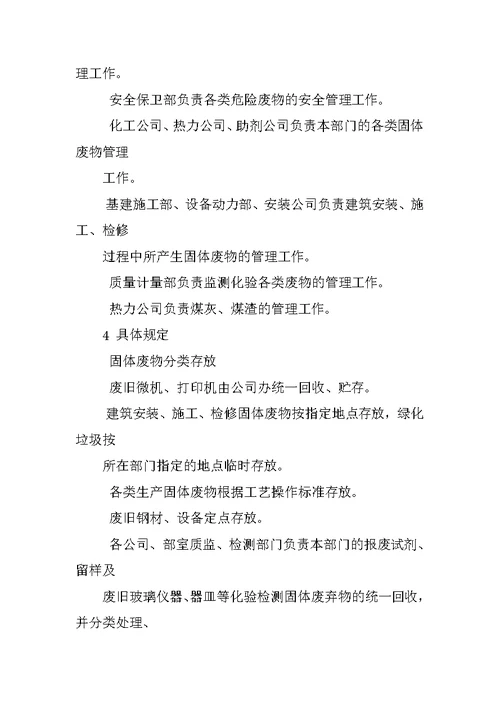 理工作。

安全保卫部负责各类危险废物的安全管理工作。

化工公司、热力公司、助剂公司负责本部门的各类固体废物管理

工作。

基建施工部、设备动力部、安装公司负责建筑安装、施工、检修

过程中所产生固体废物的管理工作。

质量计量部负责监测化验各类废物的管理工作。

热力公司负责煤灰、煤渣的管理工作。

4 具体规定

固体废物分类存放

废旧微机、打印机由公司办统一回收、贮存。

建筑安装、施工、检修固体废物按指定地点存放，绿化垃圾按

所在部门指定的地点临时存放。

各类生产固体废物根据工艺操作标准存放。

废旧钢材、设备定点存放。

各公司、部室质监、检测部门负责本部门的报废试剂、留样及

废旧玻璃仪器、器皿等化验检测固体废弃物的统一回收，并分类处理、